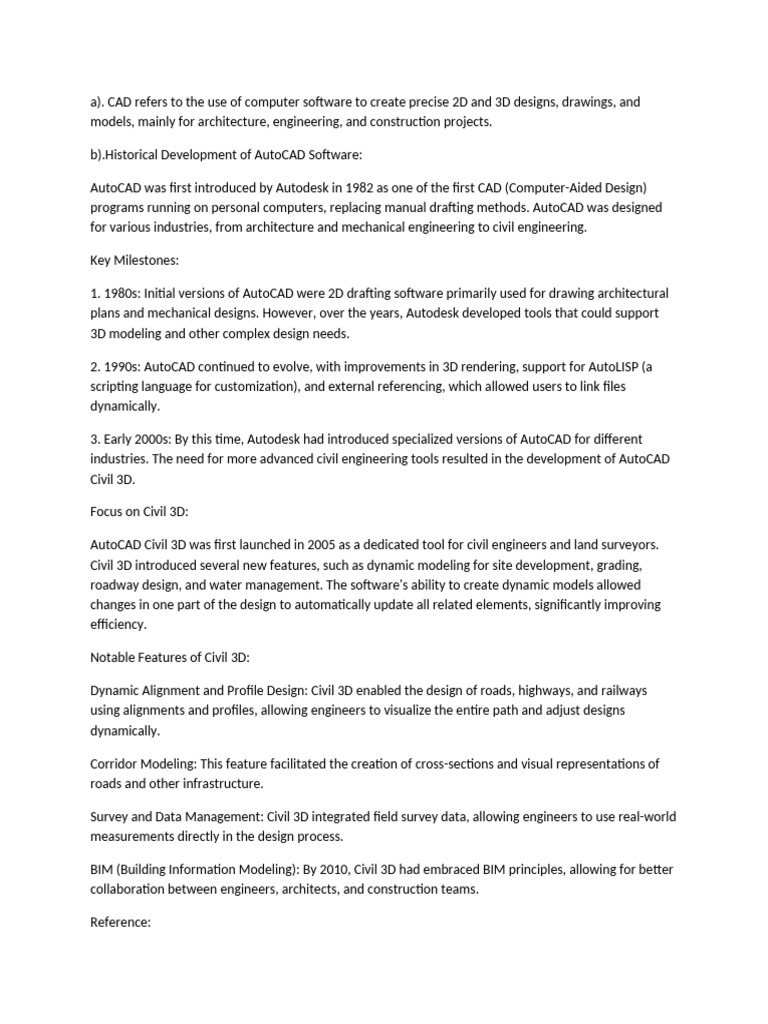 a). CAD refers to the use of computer software to create precise 2D and 3D designs, drawings, and models, mainly for architecture, engineering, and construction projects.

b).Historical Development of AutoCAD Software:

AutoCAD was first introduced by Autodesk in 1982 as one of the first CAD (Computer-Aided Design) programs running on personal computers, replacing manual drafting methods. AutoCAD was designed for various industries, from architecture and mechanical engineering to civil engineering.

Key Milestones:

1. 1980s: Initial versions of AutoCAD were 2D drafting software primarily used for drawing architectural plans and mechanical designs. However, over the years, Autodesk developed tools that could support 3D modeling and other complex design needs.

2. 1990s: AutoCAD continued to evolve, with improvements in 3D rendering, support for AutoLISP (a scripting language for customization), and external referencing, which allowed users to link files dynamically.

3. Early 2000s: By this time, Autodesk had introduced specialized versions of AutoCAD for different industries. The need for more advanced civil engineering tools resulted in the development of AutoCAD Civil 3D.

Focus on Civil 3D:

AutoCAD Civil 3D was first launched in 2005 as a dedicated tool for civil engineers and land surveyors. Civil 3D introduced several new features, such as dynamic modeling for site development, grading, roadway design, and water management. The software's ability to create dynamic models allowed changes in one part of the design to automatically update all related elements, significantly improving efficiency.

Notable Features of Civil 3D:

Dynamic Alignment and Profile Design: Civil 3D enabled the design of roads, highways, and railways using alignments and profiles, allowing engineers to visualize the entire path and adjust designs dynamically.

Corridor Modeling: This feature facilitated the creation of cross-sections and visual representations of roads and other infrastructure.

Survey and Data Management: Civil 3D integrated field survey data, allowing engineers to use real-world measurements directly in the design process.

BIM (Building Information Modeling): By 2010, Civil 3D had embraced BIM principles, allowing for better collaboration between engineers, architects, and construction teams.

Reference: